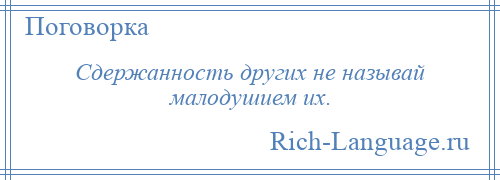 Поговорка

Сдержанность других не называй малодушием их.

Rich-Language.ru